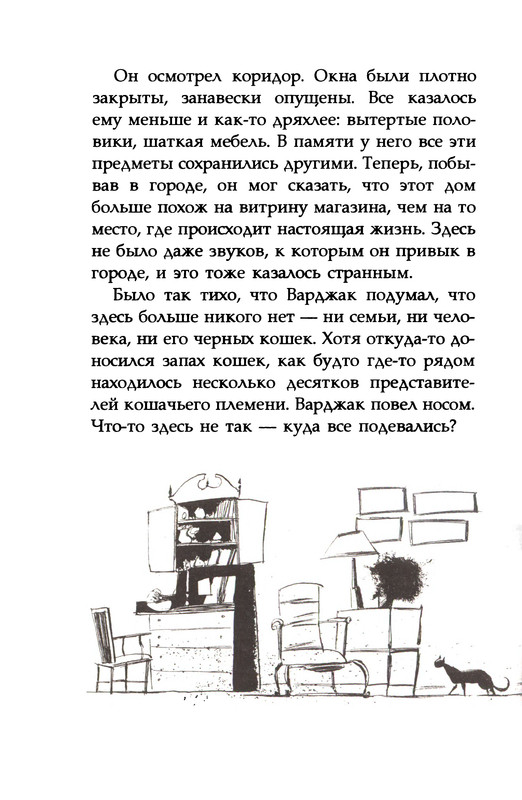 Он осмотрел коридор. Окна были плотно закрыты, занавески опущены. Все казалось ему меньше и как-то дряхлее: вытертые половики, шаткая мебель. В памяти у него все эти предметы сохранились другими. Теперь, побывав в городе, он мог сказать, что этот дом больше похож на витрину магазина, чем на то место, где происходит настоящая жизнь. Здесь не было даже звуков, к которым он привык в городе, и это тоже казалось странным.

Было так тихо, что Варджак подумал, что здесь больше никого нет — ни семьи, ни человека, ни его черных кошек. Хотя откуда-то доносился запах кошек, как будто где-то рядом находилось несколько десятков представителей кошачьего племени. Варджак повел носом. Что-то здесь не так — куда все подевались?